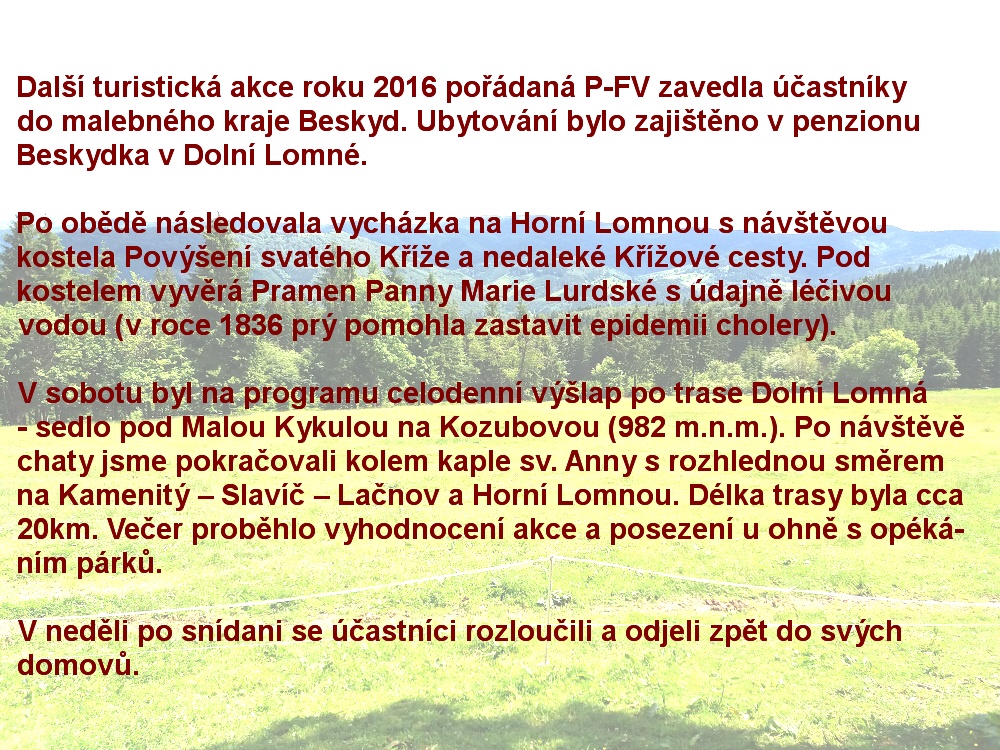 Další turistická akce roku 2016 pořádaná P-FV zavedla účastníky do malebného kraje Beskyd. Ubytování bylo zajištěno v penzionu Beskydka v Dolní Lomné.

Po obědě následovala vycházka na Horní Lomnou s návštěvou kostela Povýšení svatého Kříže a nedaleké Křížové cesty. Pod kostelem vyvěrá Pramen Panny Marie Lurdské s údajně léčivou vodou (v roce 1836 prý pomohla zastavit epidemii cholery).

V sobotu byl na programu celodenní výšlap po trase Dolní Lomná - sedlo pod Malou Kykulou na Kozubovou (982 m.n.m.). Po návštěvě chaty jsme pokračovali kolem kaple sv. Anny s rozhlednou směrem na Kamenitý – Slavíč – Lačnov a Horní Lomnou. Délka trasy byla cca 20km. Večer proběhlo vyhodnocení akce a posezení u ohně s opékáním párků.

V neděli po snídani se účastníci rozloučili a odjeli zpět do svých domovů.